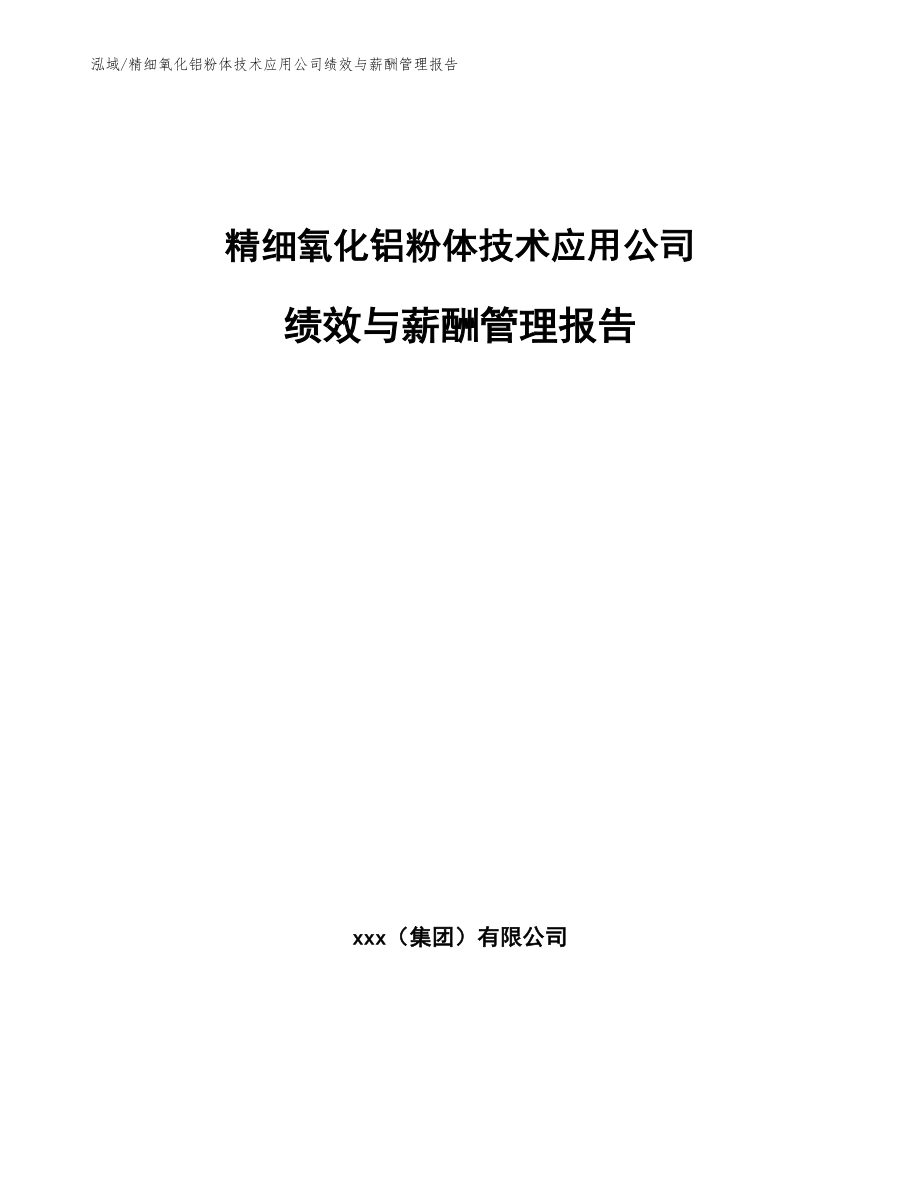 泓域/精细氧化铝粉体技术应用公司绩效与薪酬管理报告

精细氧化铝粉体技术应用公司

绩效与薪酬管理报告

xxx（集团）有限公司